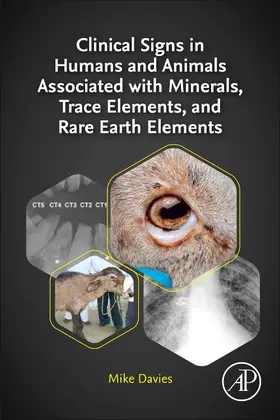 Clinical Signs in Humans and Animals Associated with Minerals, Trace Elements, and Rare Earth Elements

CT5 CT4 CT3 CT2 CT1

Mike Davies

AP